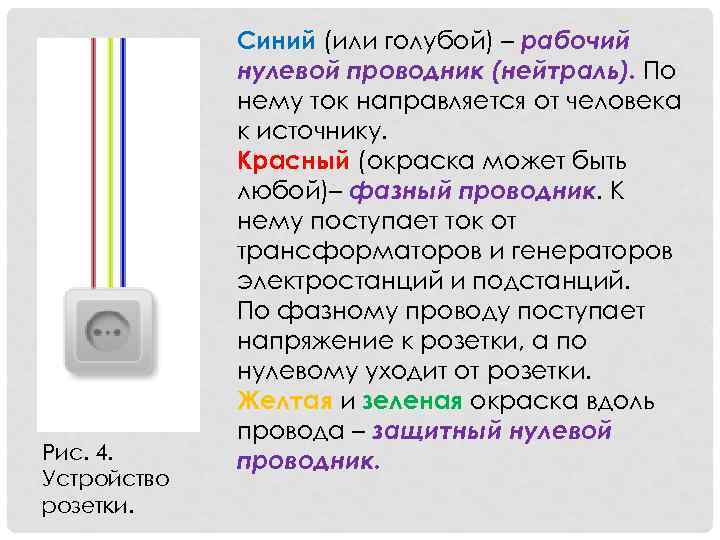 Синий (или голубой) – рабочий нулевой проводник (нейтраль). По нему ток направляется от человека к источнику.
Красный (окраска может быть любой)– фазный проводник. К нему поступает ток от трансформаторов и генераторов электростанций и подстанций.
По фазному проводу поступает напряжение к розетки, а по нулевому уходит от розетки.
Желтая и зеленая окраска вдоль провода – защитный нулевой проводник.

Рис. 4. Устройство розетки.